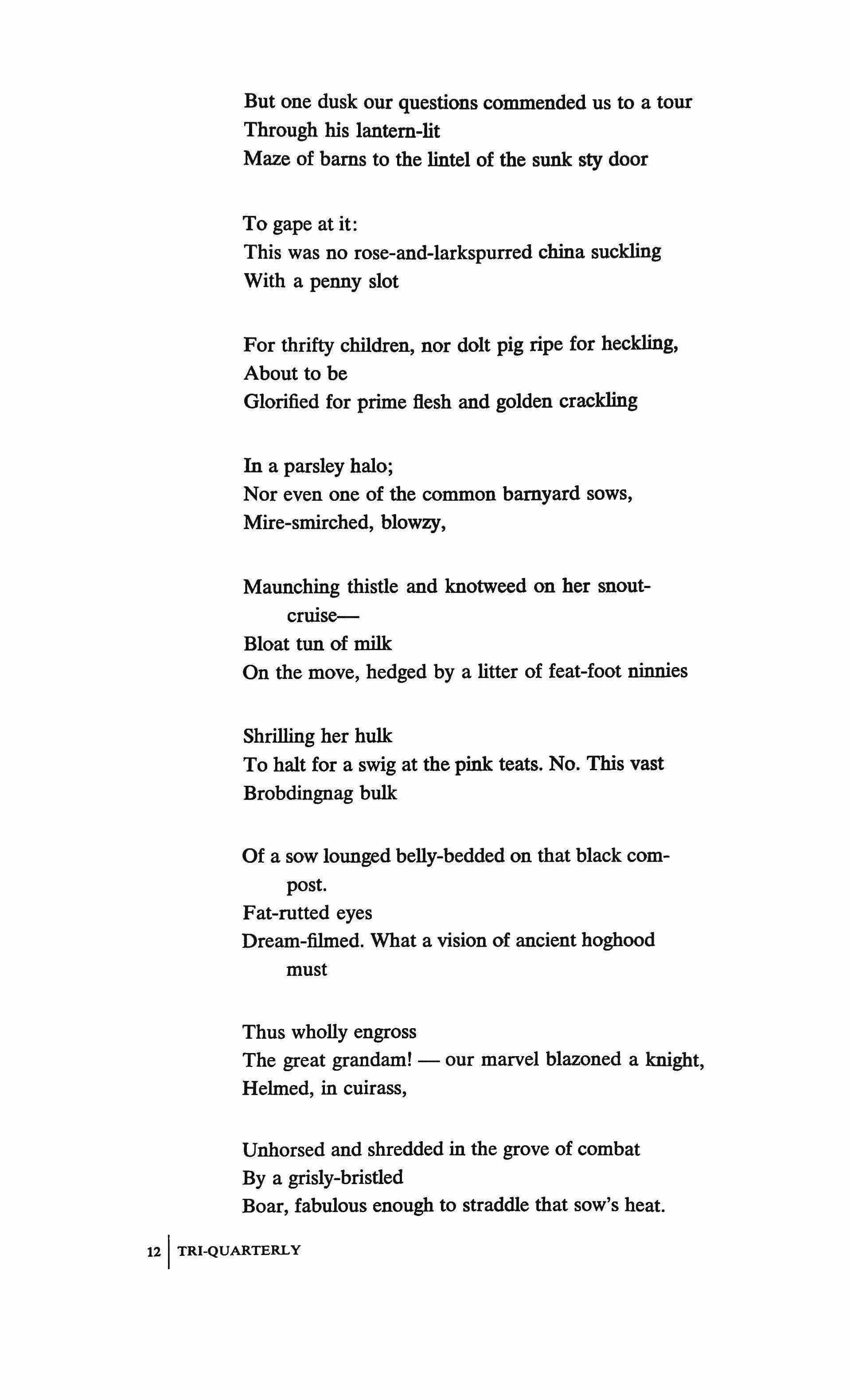 But one dusk our questions commended us to a tour
Through his lantern-lit
Maze of barns to the lintel of the sunk sty door

To gape at it:
This was no rose-and-larkspurred china suckling
With a penny slot

For thrifty children, nor dolt pig ripe for heckling,
About to be
Glorified for prime flesh and golden crackling

In a parsley halo;
Nor even one of the common barnyard sows,
Mire-smirched, blowzy,

Maunching thistle and knotweed on her snout-cruise—
Bloat tun of milk
On the move, hedged by a litter of feat-foot ninnies

Shrilling her hulk
To halt for a swig at the pink teats. No. This vast
Brobdingnag bulk

Of a sow lounged belly-bedded on that black compost.
Fat-rutted eyes
Dream-filmed. What a vision of ancient hoghood must

Thus wholly engross
The great grandam! — our marvel blazoned a knight,
Helmed, in cuirass,

Unhorsed and shredded in the grove of combat
By a grisly-bristled
Boar, fabulous enough to straddle that sow's heat.

12 TRI-QUARTERLY